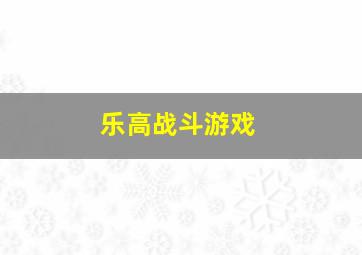 乐高战斗游戏